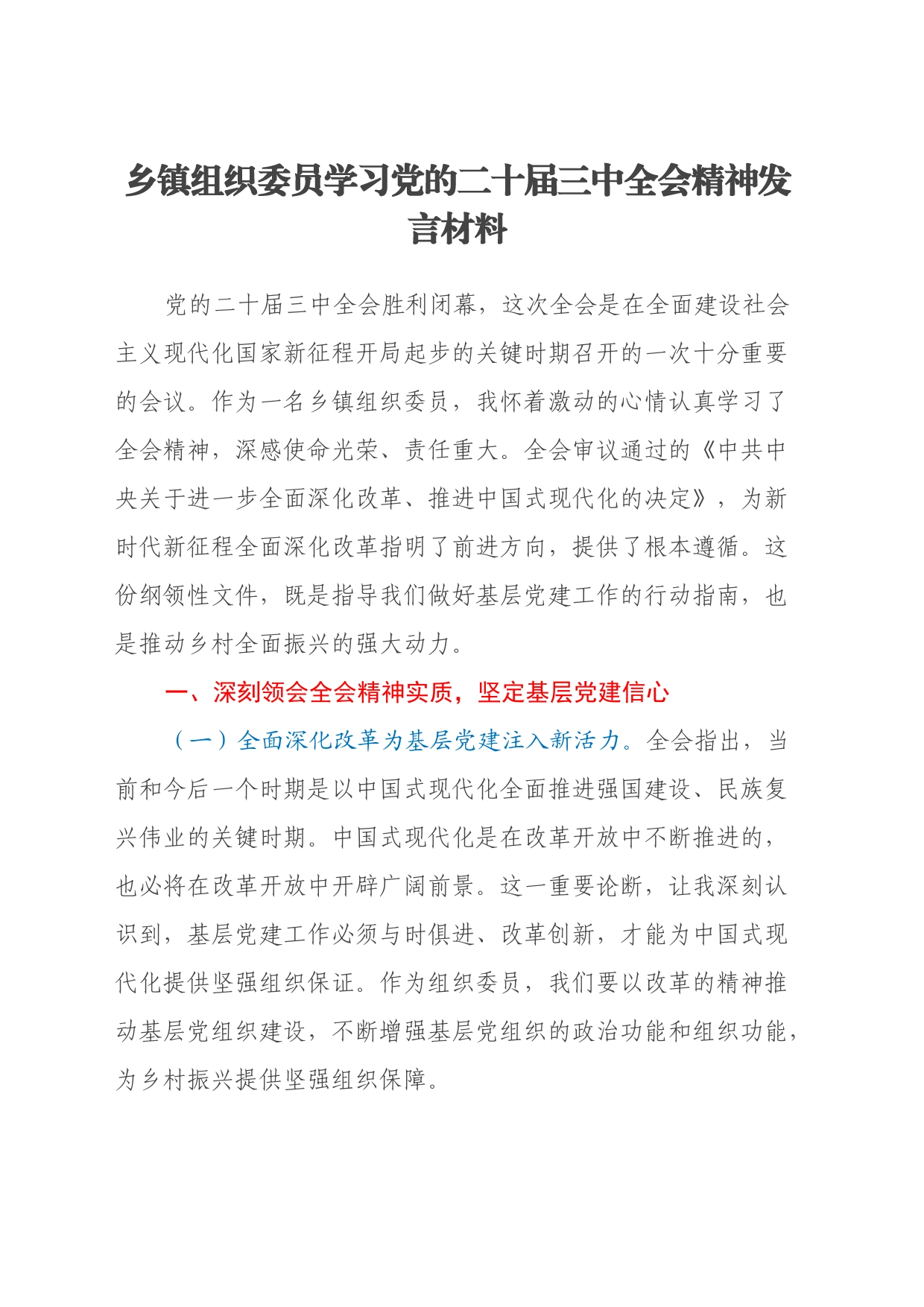 乡镇组织委员学习党的二十届三中全会精神发言材料

党的二十届三中全会胜利闭幕，这次全会是在全面建设社会主义现代化国家新征程开局起步的关键时期召开的一次十分重要的会议。作为一名乡镇组织委员，我怀着激动的心情认真学习了全会精神，深感使命光荣、责任重大。全会审议通过的《中共中央关于进一步全面深化改革、推进中国式现代化的决定》，为新时代新征程全面深化改革指明了前进方向，提供了根本遵循。这份纲领性文件，既是指导我们做好基层党建工作的行动指南，也是推动乡村全面振兴的强大动力。

一、深刻领会全会精神实质，坚定基层党建信心

（一）全面深化改革为基层党建注入新活力。全会指出，当前和今后一个时期是以中国式现代化全面推进强国建设、民族复兴伟业的关键时期。中国式现代化是在改革开放中不断推进的，也必将在改革开放中开辟广阔前景。这一重要论断，让我深刻认识到，基层党建工作必须与时俱进、改革创新，才能为中国式现代化提供坚强组织保证。作为组织委员，我们要以改革的精神推动基层党组织建设，不断增强基层党组织的政治功能和组织功能，为乡村振兴提供坚强组织保障。